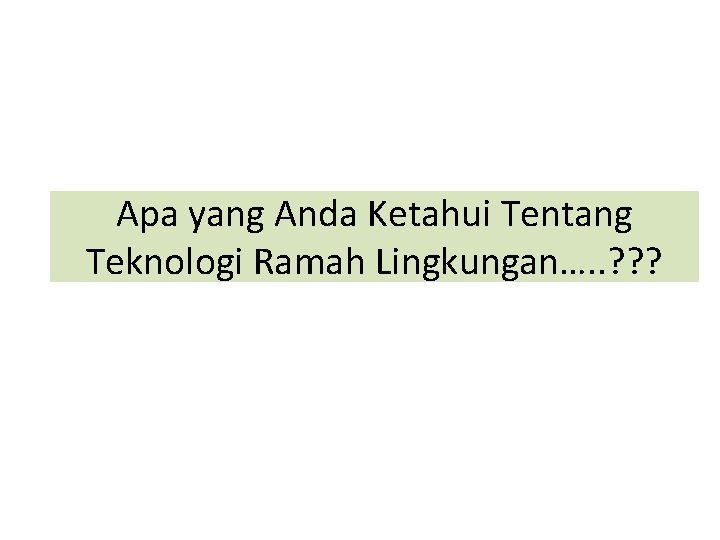 Apa yang Anda Ketahui Tentang Teknologi Ramah Lingkungan…..???